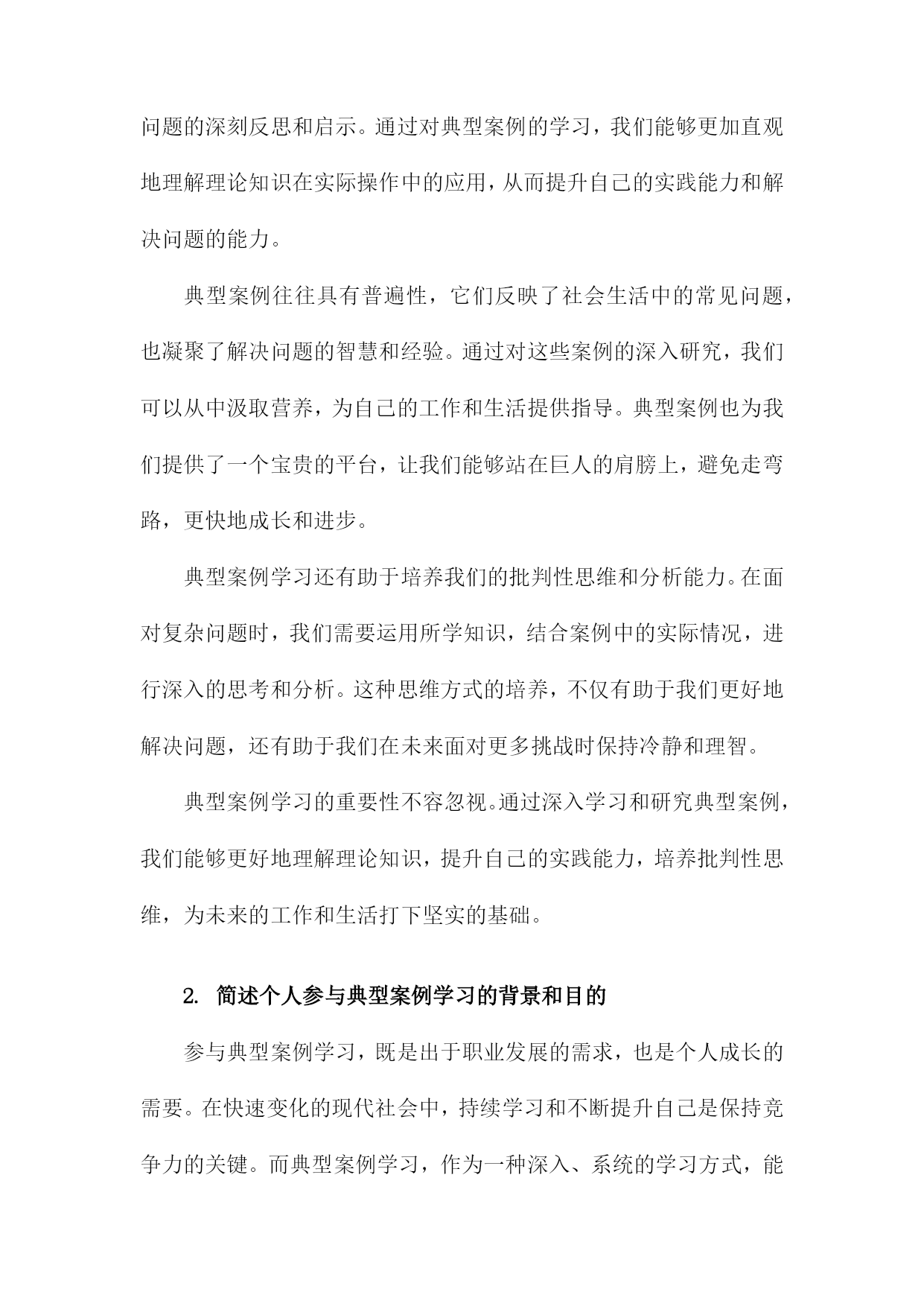 问题的深刻反思和启示。通过对典型案例的学习，我们能够更加直观地理解理论知识在实际操作中的应用，从而提升自己的实践能力和解决问题的能力。

典型案例往往具有普遍性，它们反映了社会生活中的常见问题，也凝聚了解决问题的智慧和经验。通过对这些案例的深入研究，我们可以从中汲取营养，为自己的工作和生活提供指导。典型案例也为我们提供了一个宝贵的平台，让我们能够站在巨人的肩膀上，避免走弯路，更快地成长和进步。

典型案例学习还有助于培养我们的批判性思维和分析能力。在面对复杂问题时，我们需要运用所学知识，结合案例中的实际情况，进行深入的思考和分析。这种思维方式的培养，不仅有助于我们更好地解决问题，还有助于我们在未来面对更多挑战时保持冷静和理智。

典型案例学习的重要性不容忽视。通过深入学习和研究典型案例，我们能够更好地理解理论知识，提升自己的实践能力，培养批判性思维，为未来的工作和生活打下坚实的基础。

2. 简述个人参与典型案例学习的背景和目的

参与典型案例学习，既是出于职业发展的需求，也是个人成长的需要。在快速变化的现代社会中，持续学习和不断提升自己是保持竞争力的关键。而典型案例学习，作为一种深入、系统的学习方式，能